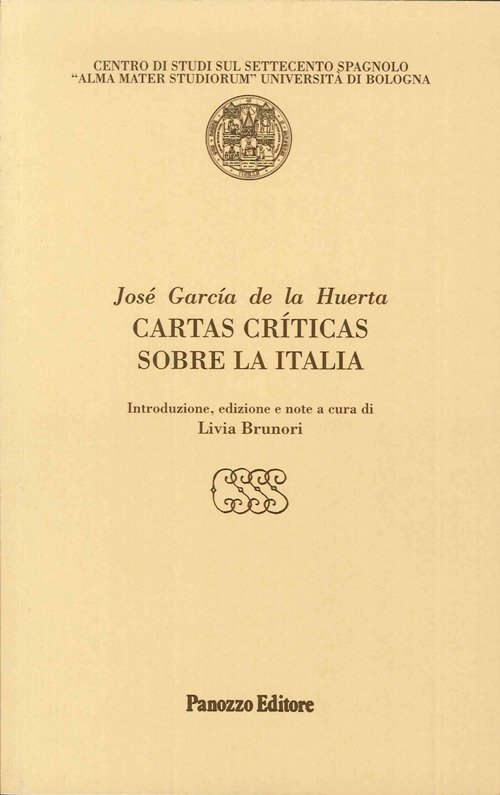 CENTRO DI STUDI SUL SETTECENTO SPAGNOLO
"ALMA MATER STUDIORUM" UNIVERSITÀ DI BOLOGNA

José García de la Huerta
CARTAS CRÍTICAS
SOBRE LA ITALIA

Introduzione, edizione e note a cura di
Livia Brunori

CSSS

Panozzo Editore